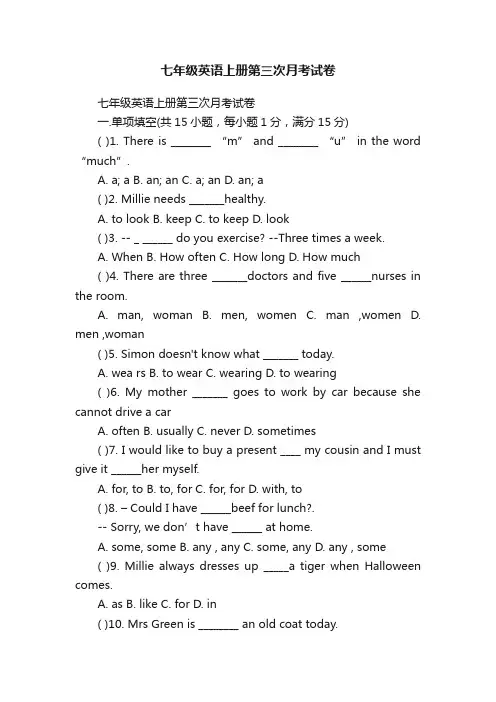 七年级英语上册第三次月考试卷

七年级英语上册第三次月考试卷

一.单项填空(共 15 小题，每小题 1 分，满分 15 分)

( )1. There is ________ “m” and ________ “u” in the word “much”.

A. a; a B. an; an C. a; an D. an; a

( )2. Millie needs _______healthy.

A. to look B. keep C. to keep D. look

( )3. -- _ ______ do you exercise? --Three times a week.

A. When B. How often C. How long D. How much

( )4. There are three _______doctors and five ______nurses in the room.

A. man, woman B. men, women C. man ,women D. men ,woman

( )5. Simon doesn't know what _______ today.

A. wea rs B. to wear C. wearing D. to wearing

( )6. My mother _______ goes to work by car because she cannot drive a car

A. often B. usually C. never D. sometimes

( )7. I would like to buy a present ____ my cousin and I must give it ______her myself.

A. for, to B. to, for C. for, for D. with, to

( )8. – Could I have ______beef for lunch?.

-- Sorry, we don’t have ______ at home.

A. some, some B. any , any C. some, any D. any , some

( )9. Millie always dresses up _____a tiger when Halloween comes.

A. as B. like C. for D. in

( )10. Mrs Green is ________ an old coat today.